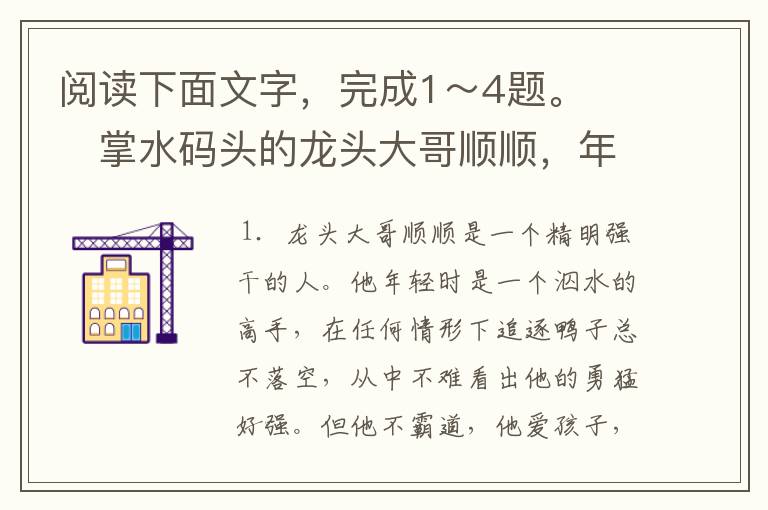 阅读下面文字，完成1～4题。

掌水码头的龙头大哥顺顺，年

1. 龙头大哥顺顺是一个精明强干的人。他年轻时是一个泅水的高手，在任何情形下追逐鸭子总不落空，从中不难看出他的勇猛好强。但他不霸道，他爱孩子，